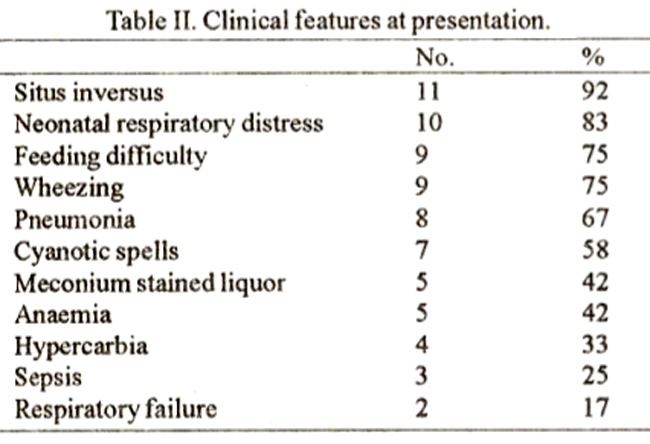 Table II. Clinical features at presentation.

|  | No. | % |
|---|---|---|
| Situs inversus | 11 | 92 |
| Neonatal respiratory distress | 10 | 83 |
| Feeding difficulty | 9 | 75 |
| Wheezing | 9 | 75 |
| Pneumonia | 8 | 67 |
| Cyanotic spells | 7 | 58 |
| Meconium stained liquor | 5 | 42 |
| Anaemia | 5 | 42 |
| Hypercarbia | 4 | 33 |
| Sepsis | 3 | 25 |
| Respiratory failure | 2 | 17 |